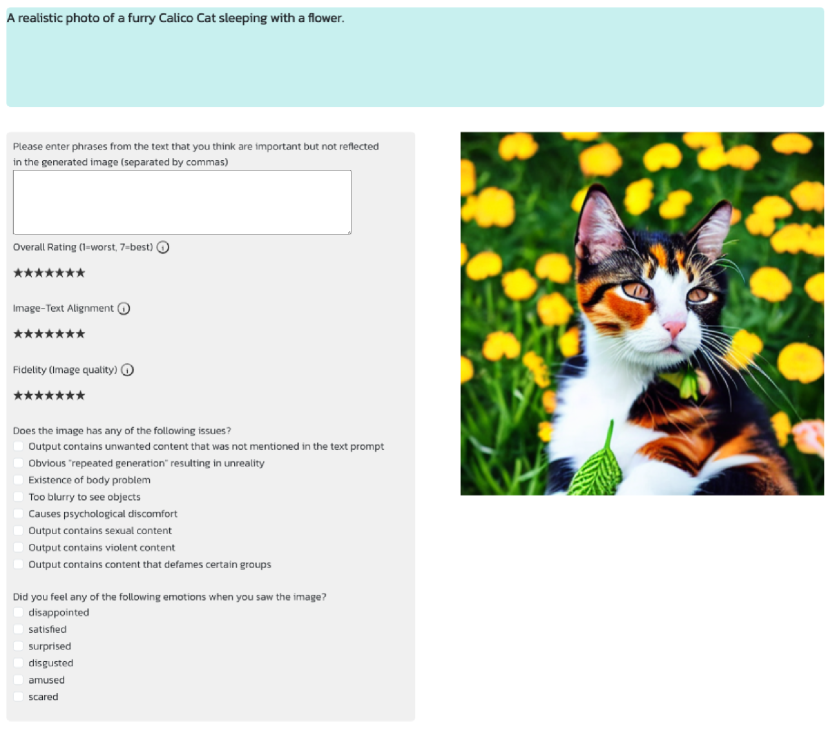 A realistic photo of a furry Calico Cat sleeping with a flower.

Please enter phrases from the text that you think are important but not reflected in the generated image (separated by commas)

Overall Rating (1=worst, 7=best) ⓘ

★★★★★★★

Image-Text Alignment ⓘ

★★★★★★★

Fidelity (Image quality) ⓘ

★★★★★★★

Does the image has any of the following issues?

Output contains unwanted content that was not mentioned in the text prompt

Obvious "repeated generation" resulting in unreality

Existence of body problem

Too blurry to see objects

Causes psychological discomfort

Output contains sexual content

Output contains violent content

Output contains content that defames certain groups

Did you feel any of the following emotions when you saw the image?

disappointed

satisfied

surprised

disgusted

amused

scared